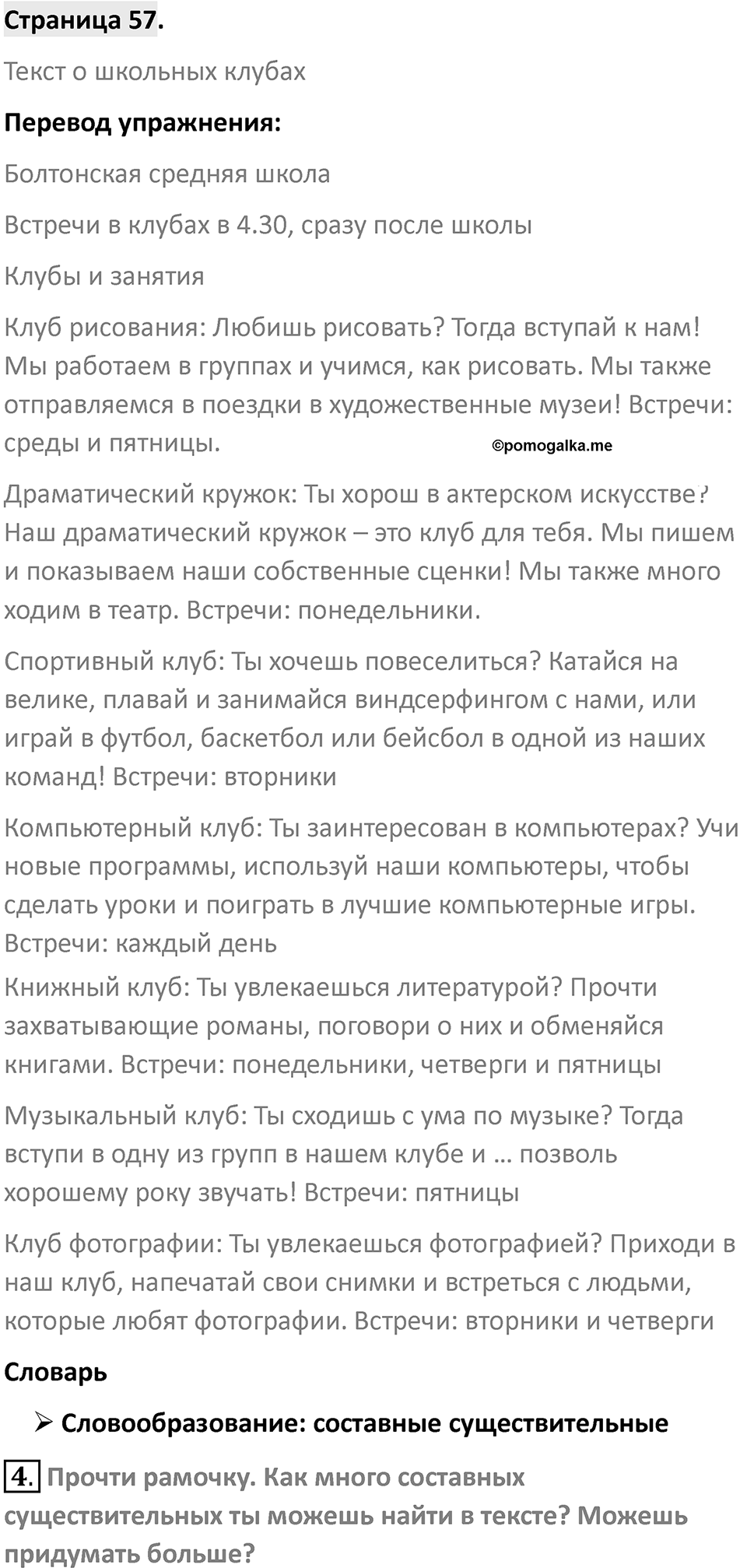 Страница 57.

Текст о школьных клубах

Перевод упражнения:

Болтонская средняя школа

Встречи в клубах в 4.30, сразу после школы

Клубы и занятия

Клуб рисования: Любишь рисовать? Тогда вступай к нам! Мы работаем в группах и учимся, как рисовать. Мы также отправляемся в поездки в художественные музеи! Встречи: среды и пятницы.

©pomogalka.me

Драматический кружок: Ты хорош в актерском искусстве? Наш драматический кружок – это клуб для тебя. Мы пишем и показываем наши собственные сценки! Мы также много ходим в театр. Встречи: понедельники.

Спортивный клуб: Ты хочешь повеселиться? Катайся на велике, плавай и занимайся виндсерфингом с нами, или играй в футбол, баскетбол или бейсбол в одной из наших команд! Встречи: вторники

Компьютерный клуб: Ты заинтересован в компьютерах? Учи новые программы, используй наши компьютеры, чтобы сделать уроки и поиграть в лучшие компьютерные игры. Встречи: каждый день

Книжный клуб: Ты увлекаешься литературой? Прочти захватывающие романы, поговори о них и обменяйся книгами. Встречи: понедельники, четверги и пятницы

Музыкальный клуб: Ты сходишь с ума по музыке? Тогда вступи в одну из групп в нашем клубе и … позволь хорошему року звучать! Встречи: пятницы

Клуб фотографии: Ты увлекаешься фотографией? Приходи в наш клуб, напечатай свои снимки и встреться с людьми, которые любят фотографии. Встречи: вторники и четверги

Словарь

➢ Словообразование: составные существительные

4. Прочти рамочку. Как много составных существительных ты можешь найти в тексте? Можешь придумать больше?